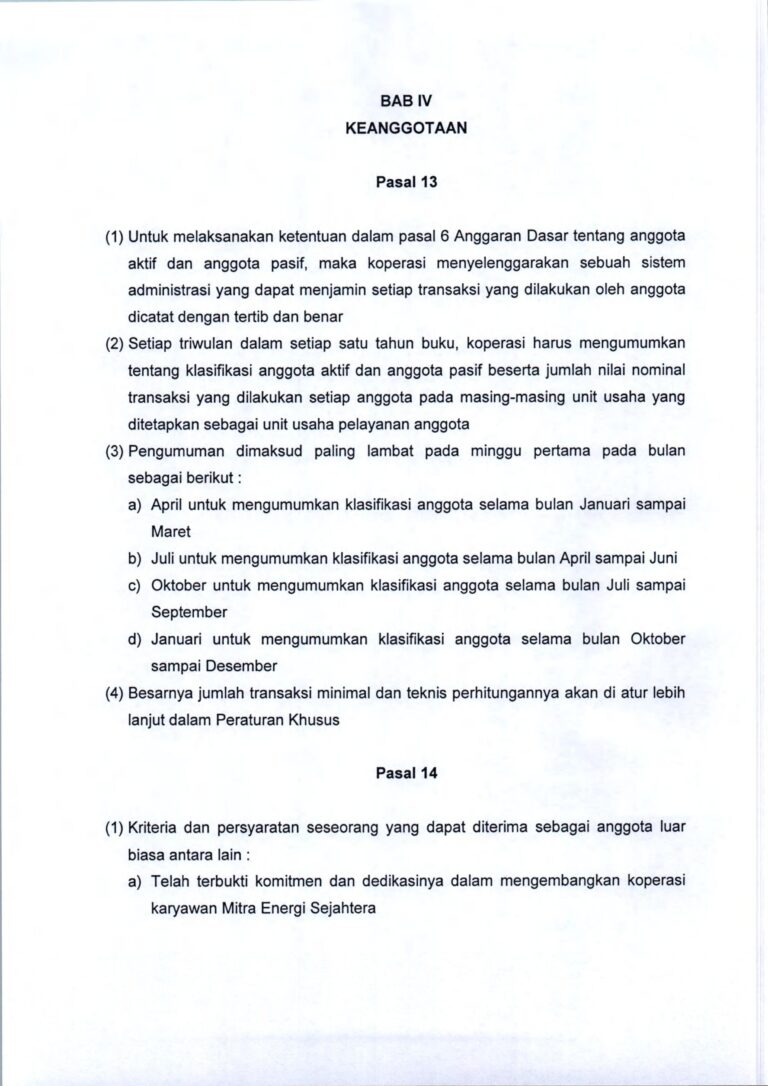 BAB IV
KEANGGOTAAN

Pasal 13

(1) Untuk melaksanakan ketentuan dalam pasal 6 Anggaran Dasar tentang anggota aktif dan anggota pasif, maka koperasi menyelenggarakan sebuah sistem administrasi yang dapat menjamin setiap transaksi yang dilakukan oleh anggota dicatat dengan tertib dan benar

(2) Setiap triwulan dalam setiap satu tahun buku, koperasi harus mengumumkan tentang klasifikasi anggota aktif dan anggota pasif beserta jumlah nilai nominal transaksi yang dilakukan setiap anggota pada masing-masing unit usaha yang ditetapkan sebagai unit usaha pelayanan anggota

(3) Pengumuman dimaksud paling lambat pada minggu pertama pada bulan sebagai berikut :

a) April untuk mengumumkan klasifikasi anggota selama bulan Januari sampai Maret

b) Juli untuk mengumumkan klasifikasi anggota selama bulan April sampai Juni

c) Oktober untuk mengumumkan klasifikasi anggota selama bulan Juli sampai September

d) Januari untuk mengumumkan klasifikasi anggota selama bulan Oktober sampai Desember

(4) Besarnya jumlah transaksi minimal dan teknis perhitungannya akan di atur lebih lanjut dalam Peraturan Khusus

Pasal 14

(1) Kriteria dan persyaratan seseorang yang dapat diterima sebagai anggota luar biasa antara lain :

a) Telah terbukti komitmen dan dedikasinya dalam mengembangkan koperasi karyawan Mitra Energi Sejahtera